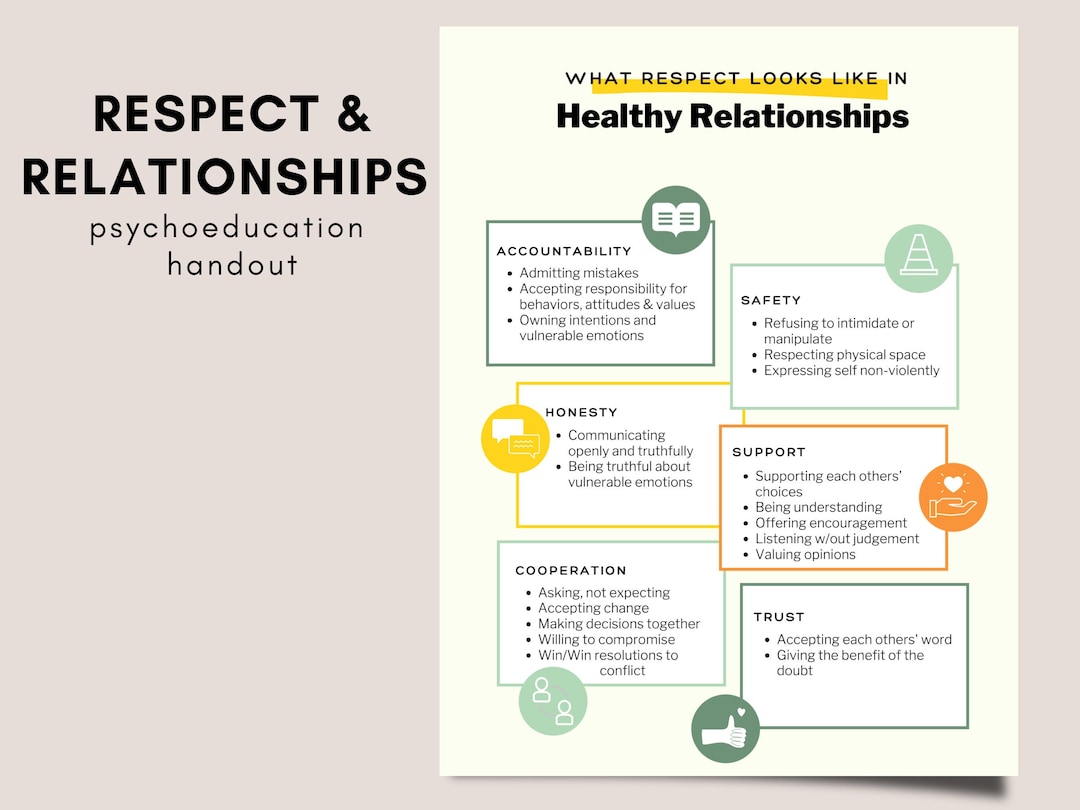 RESPECT & RELATIONSHIPS
psychoeducation handout

WHAT RESPECT LOOKS LIKE IN
Healthy Relationships

ACCOUNTABILITY
- Admitting mistakes
- Accepting responsibility for behaviors, attitudes & values
- Owning intentions and vulnerable emotions

SAFETY
- Refusing to intimidate or manipulate
- Respecting physical space
- Expressing self non-violently

HONESTY
- Communicating openly and truthfully
- Being truthful about vulnerable emotions

SUPPORT
- Supporting each others' choices
- Being understanding
- Offering encouragement
- Listening w/out judgement
- Valuing opinions

COOPERATION
- Asking, not expecting
- Accepting change
- Making decisions together
- Willing to compromise
- Win/Win resolutions to conflict

TRUST
- Accepting each others' word
- Giving the benefit of the doubt